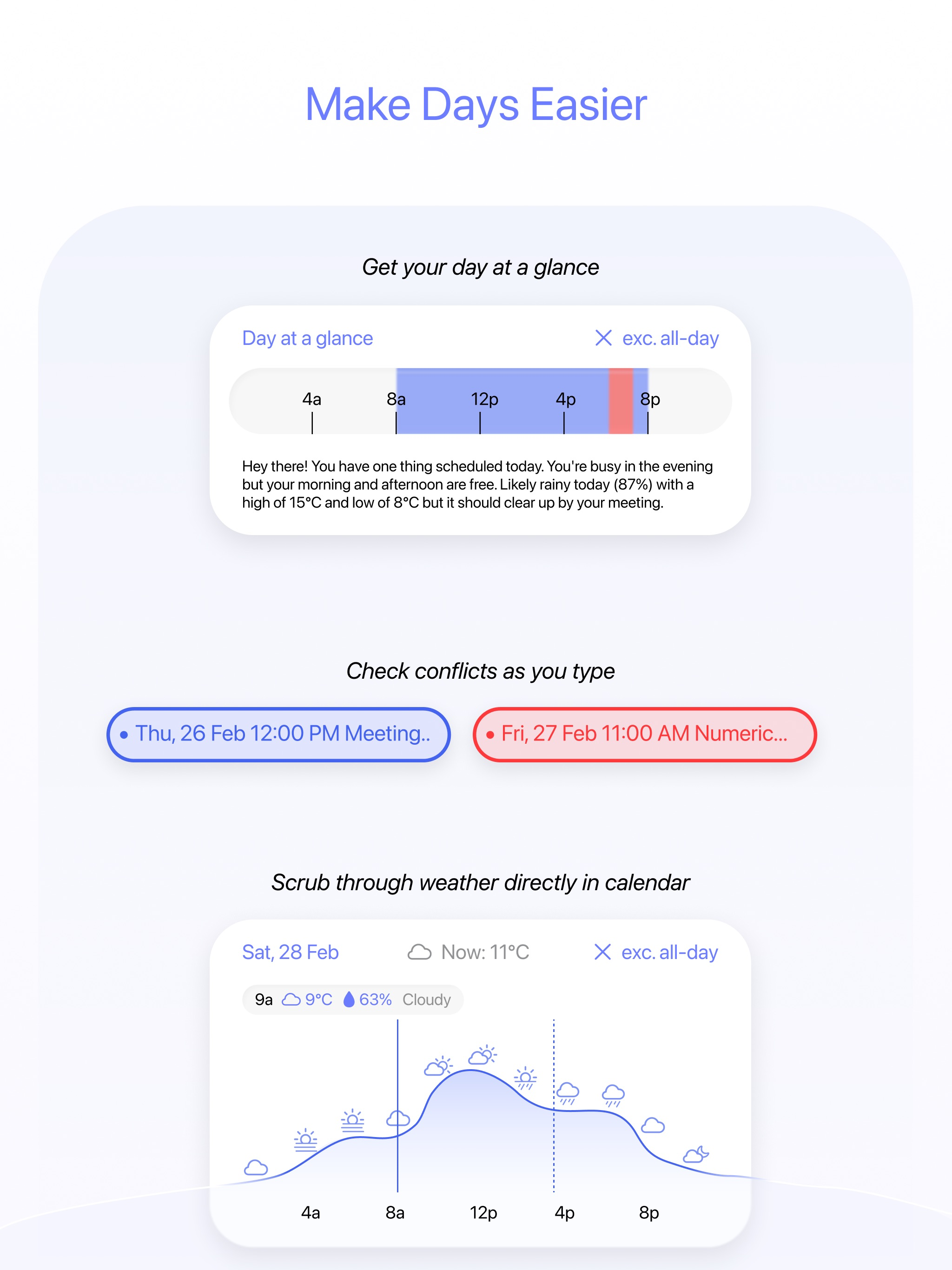 Make Days Easier

Get your day at a glance

Day at a glance

exc. all-day

4a 8a 12p 4p 8p

Hey there! You have one thing scheduled today. You're busy in the evening but your morning and afternoon are free. Likely rainy today (87%) with a high of 15°C and low of 8°C but it should clear up by your meeting.

Check conflicts as you type

Thu, 26 Feb 12:00 PM Meeting..

Fri, 27 Feb 11:00 AM Numeric...

Scrub through weather directly in calendar

Sat, 28 Feb

Now: 11°C

exc. all-day

9a 9°C 63% Cloudy

4a 8a 12p 4p 8p